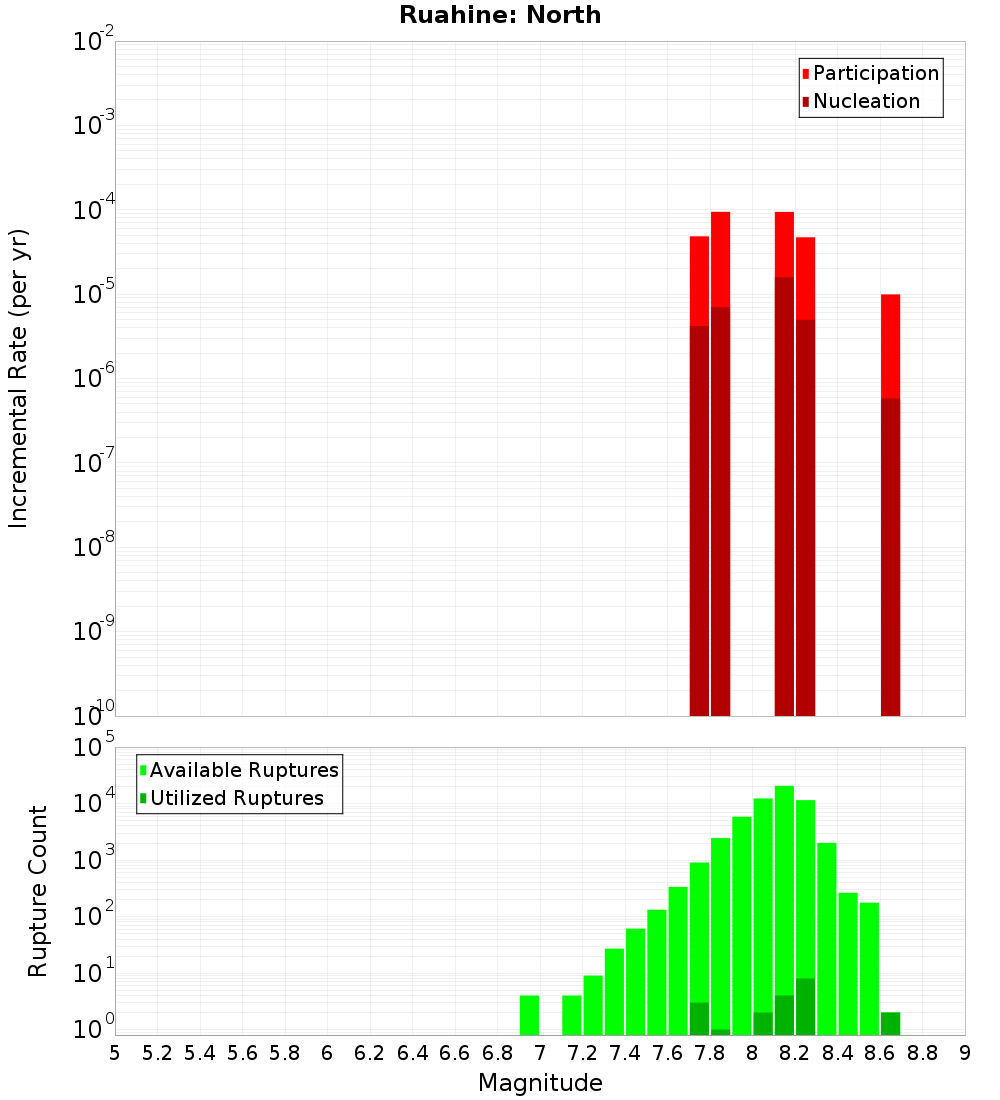 Ruahine: North

Participation
Nucleation

Incremental Rate (per yr)

$10^{-2}$
$10^{-3}$
$10^{-4}$
$10^{-5}$
$10^{-6}$
$10^{-7}$
$10^{-8}$
$10^{-9}$
$10^{-10}$

Available Ruptures
Utilized Ruptures

Rupture Count

$10^{5}$
$10^{4}$
$10^{3}$
$10^{2}$
$10^{1}$
$10^{0}$

5 5.2 5.4 5.6 5.8 6 6.2 6.4 6.6 6.8 7 7.2 7.4 7.6 7.8 8 8.2 8.4 8.6 8.8 9

Magnitude